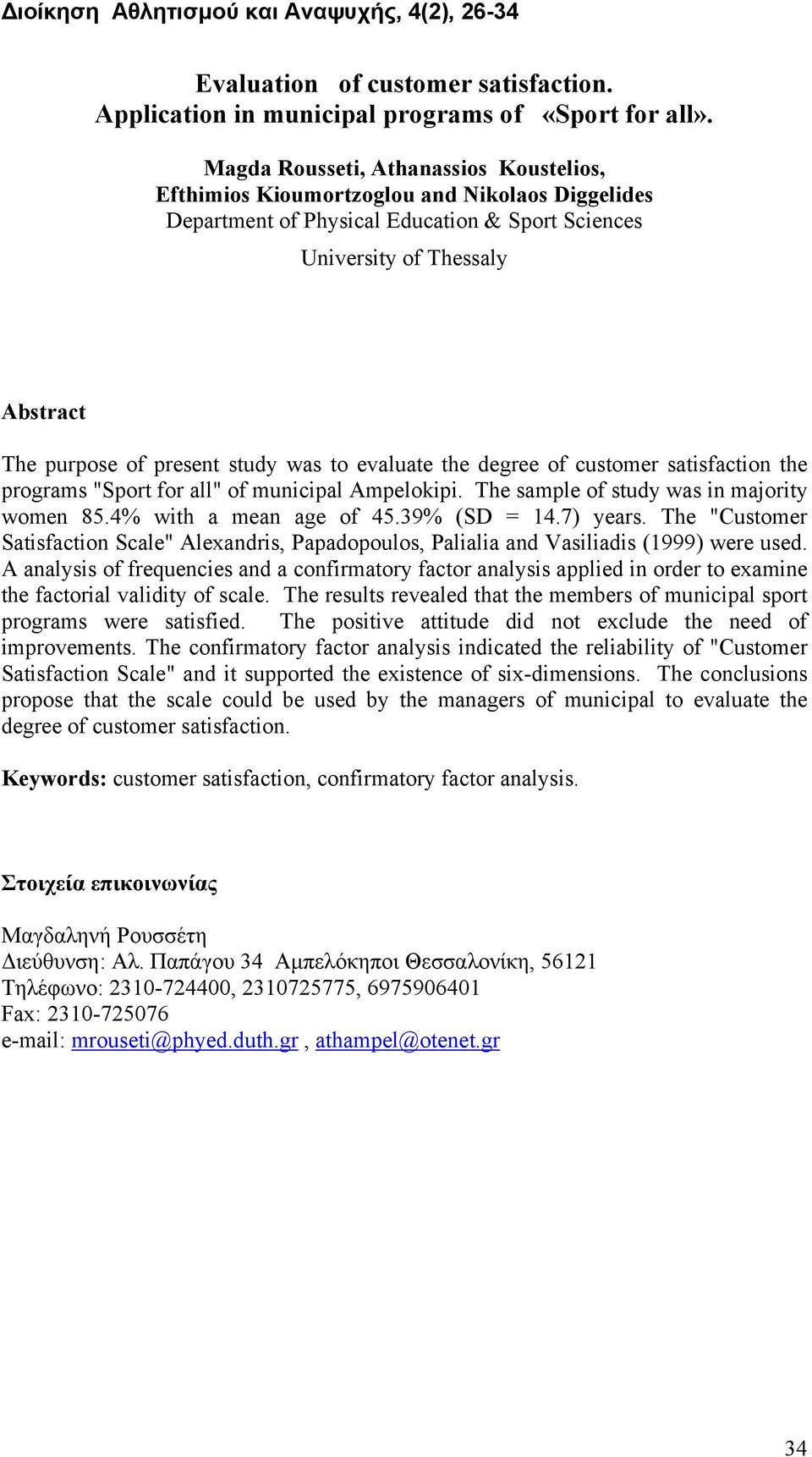 Διοίκηση Αθλητισμού και Αναψυχής, 4(2), 26-34

Evaluation of customer satisfaction. Application in municipal programs of «Sport for all».

Magda Rousseti, Athanassios Koustelios, Efthimios Kioumortzoglou and Nikolaos Diggelides
Department of Physical Education & Sport Sciences
University of Thessaly

Abstract

The purpose of present study was to evaluate the degree of customer satisfaction the programs "Sport for all" of municipal Ampelokipi. The sample of study was in majority women 85.4% with a mean age of 45.39% (SD = 14.7) years. The "Customer Satisfaction Scale" Alexandris, Papadopoulos, Palialia and Vasiliadis (1999) were used. A analysis of frequencies and a confirmatory factor analysis applied in order to examine the factorial validity of scale. The results revealed that the members of municipal sport programs were satisfied. The positive attitude did not exclude the need of improvements. The confirmatory factor analysis indicated the reliability of "Customer Satisfaction Scale" and it supported the existence of six-dimensions. The conclusions propose that the scale could be used by the managers of municipal to evaluate the degree of customer satisfaction.

Keywords: customer satisfaction, confirmatory factor analysis.

Στοιχεία επικοινωνίας

Μαγδαληνή Ρουσσέτη
Διεύθυνση: Αλ. Παπάγου 34 Αμπελόκηποι Θεσσαλονίκη, 56121
Τηλέφωνο: 2310-724400, 2310725775, 6975906401
Fax: 2310-725076
e-mail: mrouseti@phyed.duth.gr , athampel@otenet.gr

34